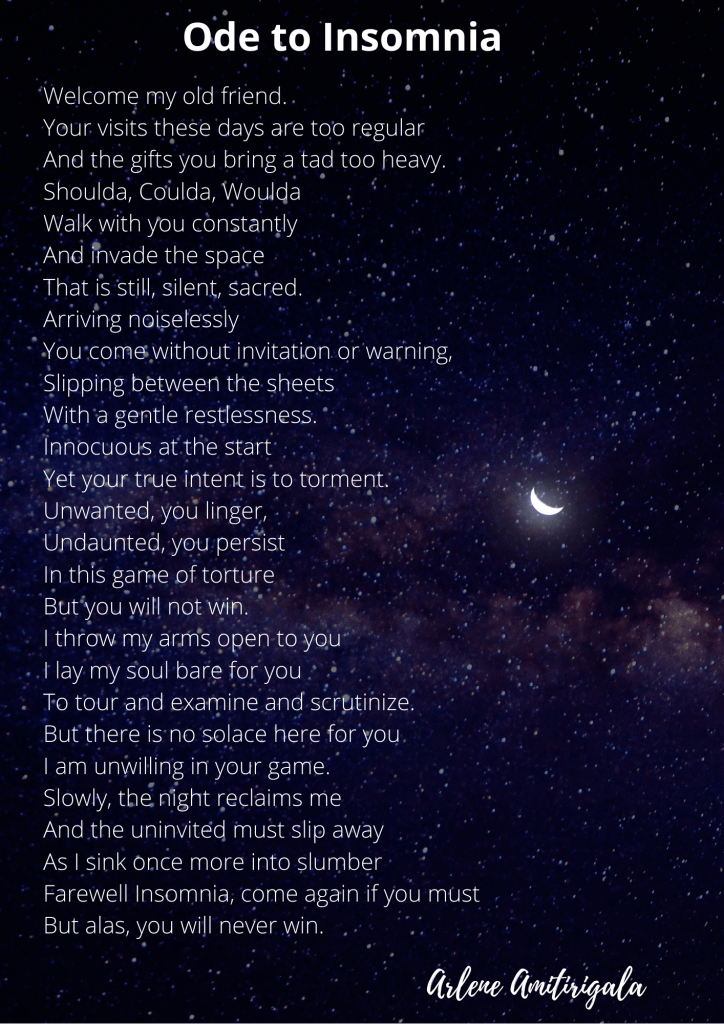 Ode to Insomnia

Welcome my old friend.
Your visits these days are too regular
And the gifts you bring a tad too heavy.
Shoulda, Coulda, Woulda
Walk with you constantly
And invade the space
That is still, silent, sacred.
Arriving noiselessly
You come without invitation or warning,
Slipping between the sheets
With a gentle restlessness.
Innocuous at the start
Yet your true intent is to torment.
Unwanted, you linger,
Undaunted, you persist
In this game of torture
But you will not win.
I throw my arms open to you
I lay my soul bare for you
To tour and examine and scrutinize.
But there is no solace here for you
I am unwilling in your game.
Slowly, the night reclaims me
And the uninvited must slip away
As I sink once more into slumber
Farewell Insomnia, come again if you must
But alas, you will never win.

Arlene Amitirigala